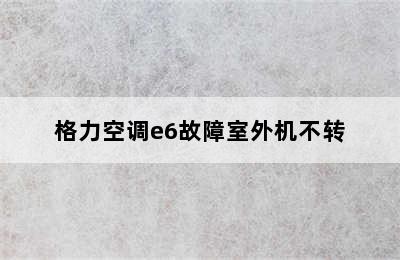 格力空调e6故障室外机不转